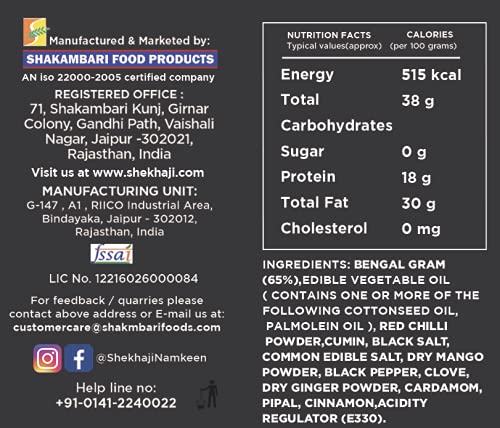 Manufactured & Marketed by:
SHAKAMBARI FOOD PRODUCTS
AN iso 22000-2005 certified company
REGISTERED OFFICE :
71, Shakambari Kunj, Girnar Colony, Gandhi Path, Vaishali Nagar, Jaipur -302021, Rajasthan, India
Visit us at www.shekhaji.com
MANUFACTURING UNIT:
G-147 , A1 , RIICO Industrial Area, Bindayaka, Jaipur - 302012, Rajasthan, India
fssai
LIC No. 12216026000084
For feedback / quarries please contact above address or E-mail us at:
customercare@shakmbarifoods.com
@ShekhajiNamkeen
Help line no:
+91-0141-2240022

| NUTRITION FACTS Typical values(approx) | CALORIES (per 100 grams) |
|---|---|
| Energy | 515 kcal |
| Total Carbohydrates | 38 g |
| Sugar | 0 g |
| Protein | 18 g |
| Total Fat | 30 g |
| Cholesterol | 0 mg |

INGREDIENTS: BENGAL GRAM (65%),EDIBLE VEGETABLE OIL ( CONTAINS ONE OR MORE OF THE FOLLOWING COTTONSEED OIL, PALMOLEIN OIL ), RED CHILLI POWDER,CUMIN, BLACK SALT, COMMON EDIBLE SALT, DRY MANGO POWDER, BLACK PEPPER, CLOVE, DRY GINGER POWDER, CARDAMOM, PIPAL, CINNAMON,ACIDITY REGULATOR (E330).